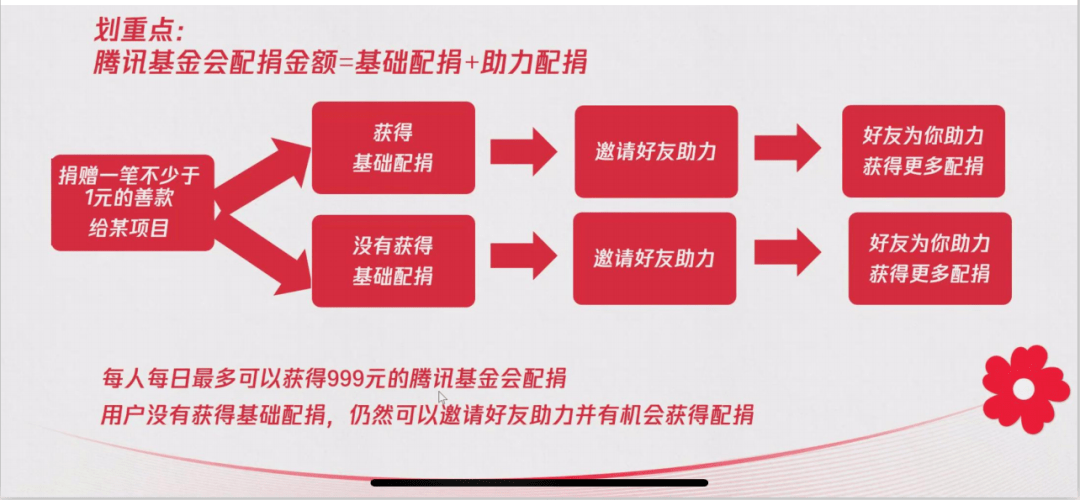 划重点：
腾讯基金会配捐金额=基础配捐+助力配捐

捐赠一笔不少于1元的善款给某项目

获得基础配捐

邀请好友助力

好友为你助力获得更多配捐

没有获得基础配捐

邀请好友助力

好友为你助力获得更多配捐

每人每日最多可以获得999元的腾讯基金会配捐
用户没有获得基础配捐，仍然可以邀请好友助力并有机会获得配捐